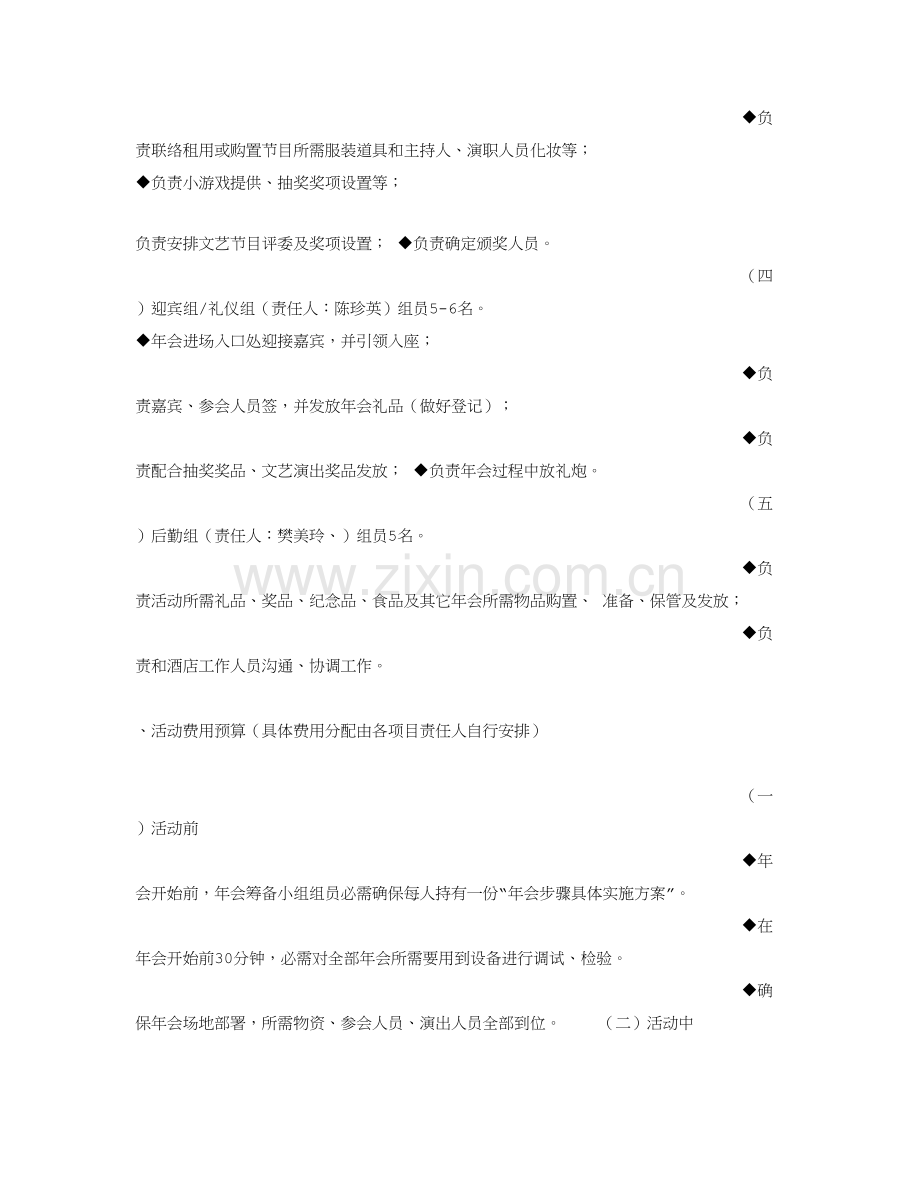 ◆负责联络租用或购置节目所需服装道具和主持人、演职人员化妆等；

◆负责小游戏提供、抽奖奖项设置等；

负责安排文艺节目评委及奖项设置； ◆负责确定颁奖人员。

（四）迎宾组/礼仪组（责任人：陈珍英）组员5-6名。

◆年会进场入口处迎接嘉宾，并引领入座；

◆负责嘉宾、参会人员签，并发放年会礼品（做好登记）；

◆负责配合抽奖奖品、文艺演出奖品发放； ◆负责年会过程中放礼炮。

（五）后勤组（责任人：樊美玲、）组员5名。

◆负责活动所需礼品、奖品、纪念品、食品及其它年会所需物品购置、 准备、保管及发放；

◆负责和酒店工作人员沟通、协调工作。

、活动费用预算（具体费用分配由各项目责任人自行安排）

（一）活动前

◆年会开始前，年会筹备小组组员必需确保每人持有一份“年会步骤具体实施方案”。

◆在年会开始前30分钟，必需对全部年会所需要用到设备进行调试、检验。

◆确保年会场地部署，所需物资、参会人员、演出人员全部到位。 （二）活动中

www.zixin.com.cn